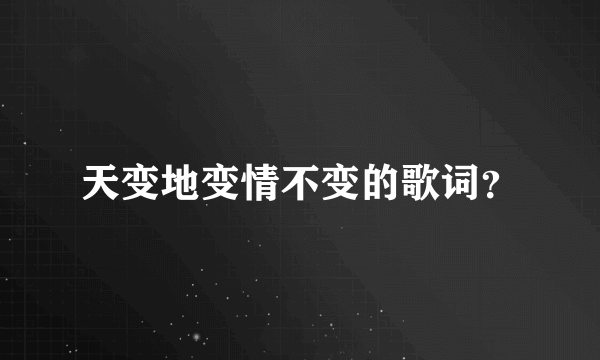 天变地变情不变的歌词?